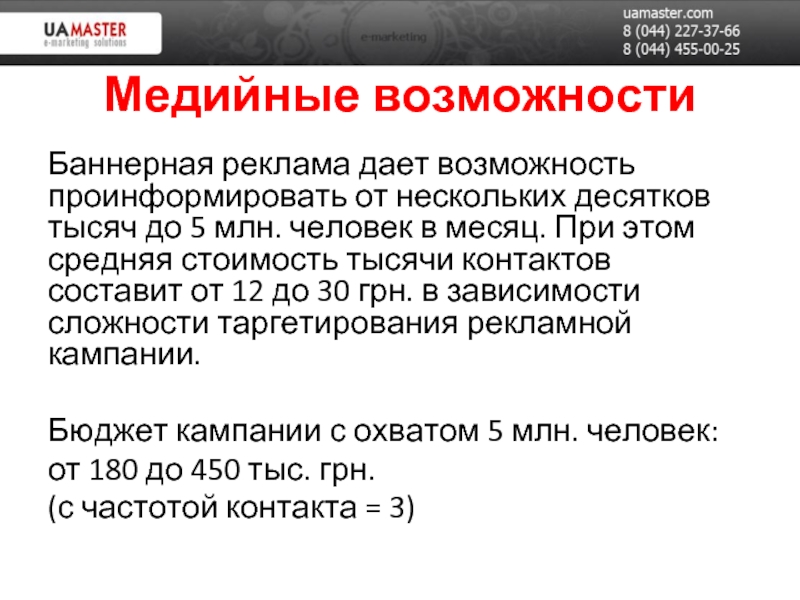 UAMASTER
e-marketing solutions

e-marketing

uamaster.com
8 (044) 227-37-66
8 (044) 455-00-25

Медийные возможности

Баннерная реклама дает возможность проинформировать от нескольких десятков тысяч до 5 млн. человек в месяц. При этом средняя стоимость тысячи контактов составит от 12 до 30 грн. в зависимости сложности таргетирования рекламной кампании.

Бюджет кампании с охватом 5 млн. человек:
от 180 до 450 тыс. грн.
(с частотой контакта = 3)